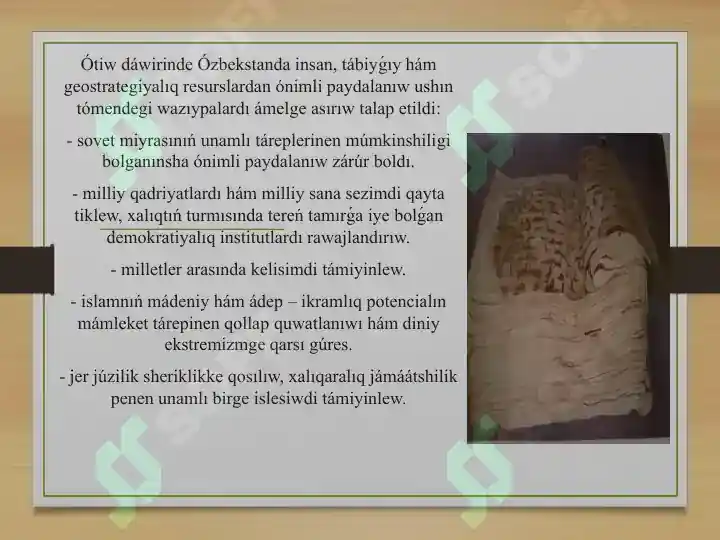 Ótiw dáwirinde Ózbekstanda insan, tábiyǵıy hám geostrategiyalıq resurslardan ónimli paydalanıw ushın tómendegi wazıypalardı ámelge asırıw talap etildi:

- sovet miyrasınıń unamlı táreplerinen múmkinshiligi bolganınsha ónimli paydalanıw zárúr boldı.

- milliy qadriyatlardı hám milliy sana sezimdi qayta tiklew, xalıqtıń turmısında tereń tamırǵa iye bolǵan demokratiyalıq institutlardı rawajlandırıw.

- milletler arasında kelisimdi támiyinlew.

- islamnıń mádeniy hám ádep – ikramlıq potencialın mámleket tárepinen qollap quwatlanıwı hám diniy ekstremizmge qarsı gúres.

- jer júzilik sheriklikke qosılıw, xalıqaralıq jámáátshilik penen unamlı birge islesiwdi támiyinlew.